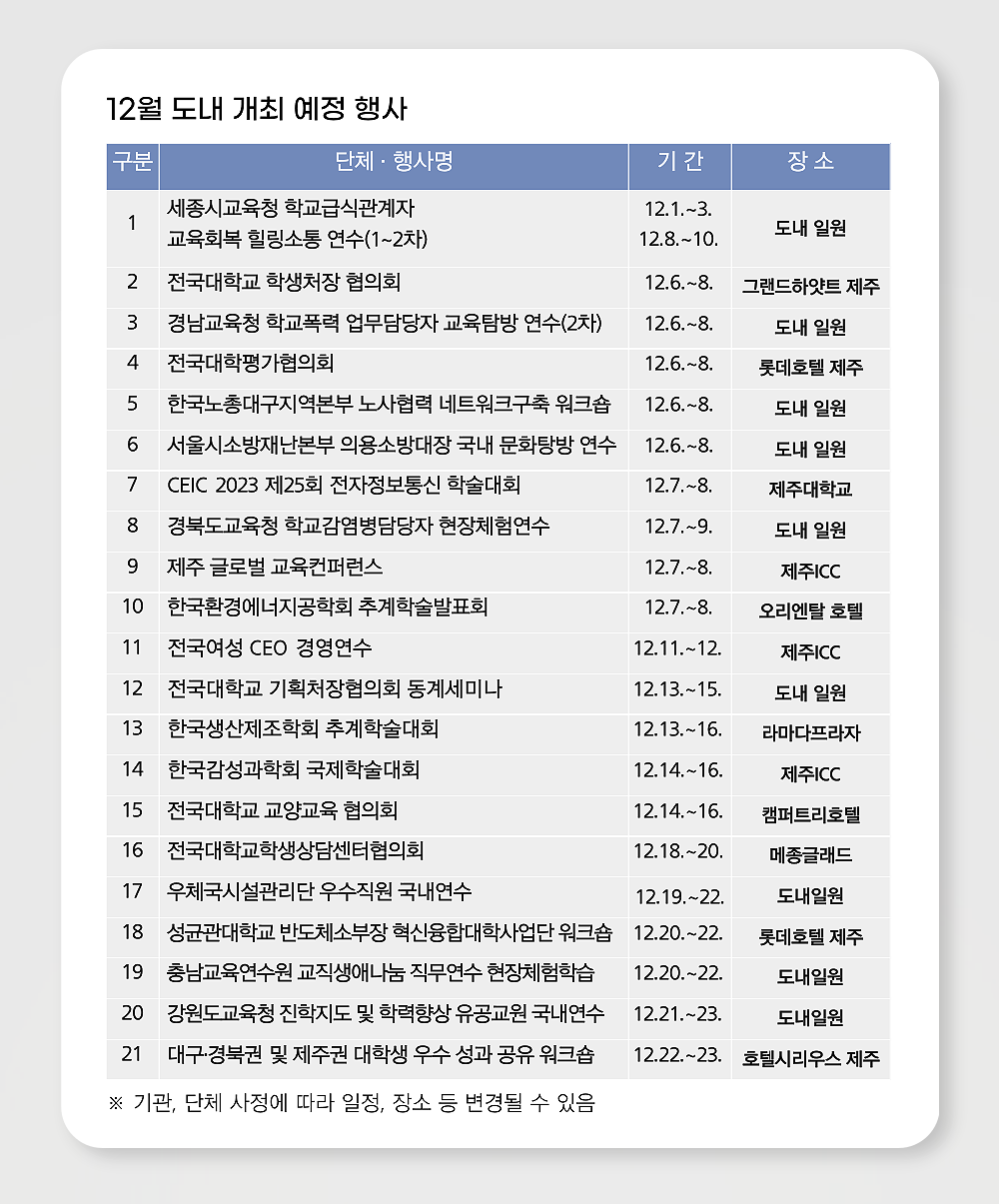 12월 도내 개최 예정 행사

| 구분 | 단체 · 행사명 | 기 간 | 장 소 |
|---|---|---|---|
| 1 | 세종시교육청 학교급식관계자 교육회복 힐링소통 연수(1~2차) | 12.1.~3. 12.8.~10. | 도내 일원 |
| 2 | 전국대학교 학생처장 협의회 | 12.6.~8. | 그랜드하얏트 제주 |
| 3 | 경남교육청 학교폭력 업무담당자 교육탐방 연수(2차) | 12.6.~8. | 도내 일원 |
| 4 | 전국대학평가협의회 | 12.6.~8. | 롯데호텔 제주 |
| 5 | 한국노총대구지역본부 노사협력 네트워크구축 워크숍 | 12.6.~8. | 도내 일원 |
| 6 | 서울시소방재난본부 의용소방대장 국내 문화탕방 연수 | 12.6.~8. | 도내 일원 |
| 7 | CEIC 2023 제25회 전자정보통신 학술대회 | 12.7.~8. | 제주대학교 |
| 8 | 경북도교육청 학교감염병담당자 현장체험연수 | 12.7.~9. | 도내 일원 |
| 9 | 제주 글로벌 교육컨퍼런스 | 12.7.~8. | 제주ICC |
| 10 | 한국환경에너지공학회 추계학술발표회 | 12.7.~8. | 오리엔탈 호텔 |
| 11 | 전국여성 CEO 경영연수 | 12.11.~12. | 제주ICC |
| 12 | 전국대학교 기획처장협의회 동계세미나 | 12.13.~15. | 도내 일원 |
| 13 | 한국생산제조학회 추계학술대회 | 12.13.~16. | 라마다프라자 |
| 14 | 한국감성과학회 국제학술대회 | 12.14.~16. | 제주ICC |
| 15 | 전국대학교 교양교육 협의회 | 12.14.~16. | 캠퍼트리호텔 |
| 16 | 전국대학교학생상담센터협의회 | 12.18.~20. | 메종글래드 |
| 17 | 우체국시설관리단 우수직원 국내연수 | 12.19.~22. | 도내일원 |
| 18 | 성균관대학교 반도체소부장 혁신융합대학사업단 워크숍 | 12.20.~22. | 롯데호텔 제주 |
| 19 | 충남교육연수원 교직생애나눔 직무연수 현장체험학습 | 12.20.~22. | 도내일원 |
| 20 | 강원도교육청 진학지도 및 학력향상 유공교원 국내연수 | 12.21.~23. | 도내일원 |
| 21 | 대구·경북권 및 제주권 대학생 우수 성과 공유 워크숍 | 12.22.~23. | 호텔시리우스 제주 |

※ 기관, 단체 사정에 따라 일정, 장소 등 변경될 수 있음